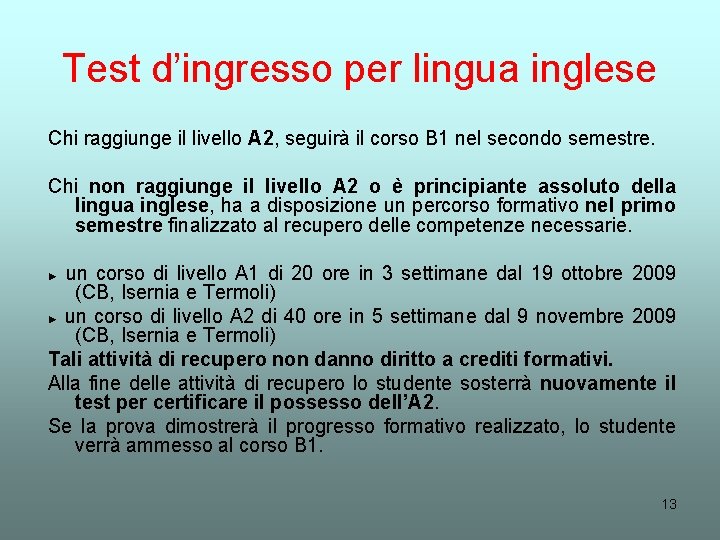 Test d’ingresso per lingua inglese

Chi raggiunge il livello A2, seguirà il corso B1 nel secondo semestre.

Chi non raggiunge il livello A2 o è principiante assoluto della lingua inglese, ha a disposizione un percorso formativo nel primo semestre finalizzato al recupero delle competenze necessarie.

► un corso di livello A1 di 20 ore in 3 settimane dal 19 ottobre 2009 (CB, Isernia e Termoli)
► un corso di livello A2 di 40 ore in 5 settimane dal 9 novembre 2009 (CB, Isernia e Termoli)

Tali attività di recupero non danno diritto a crediti formativi.

Alla fine delle attività di recupero lo studente sosterrà nuovamente il test per certificare il possesso dell’A2.

Se la prova dimostrerà il progresso formativo realizzato, lo studente verrà ammesso al corso B1.

13